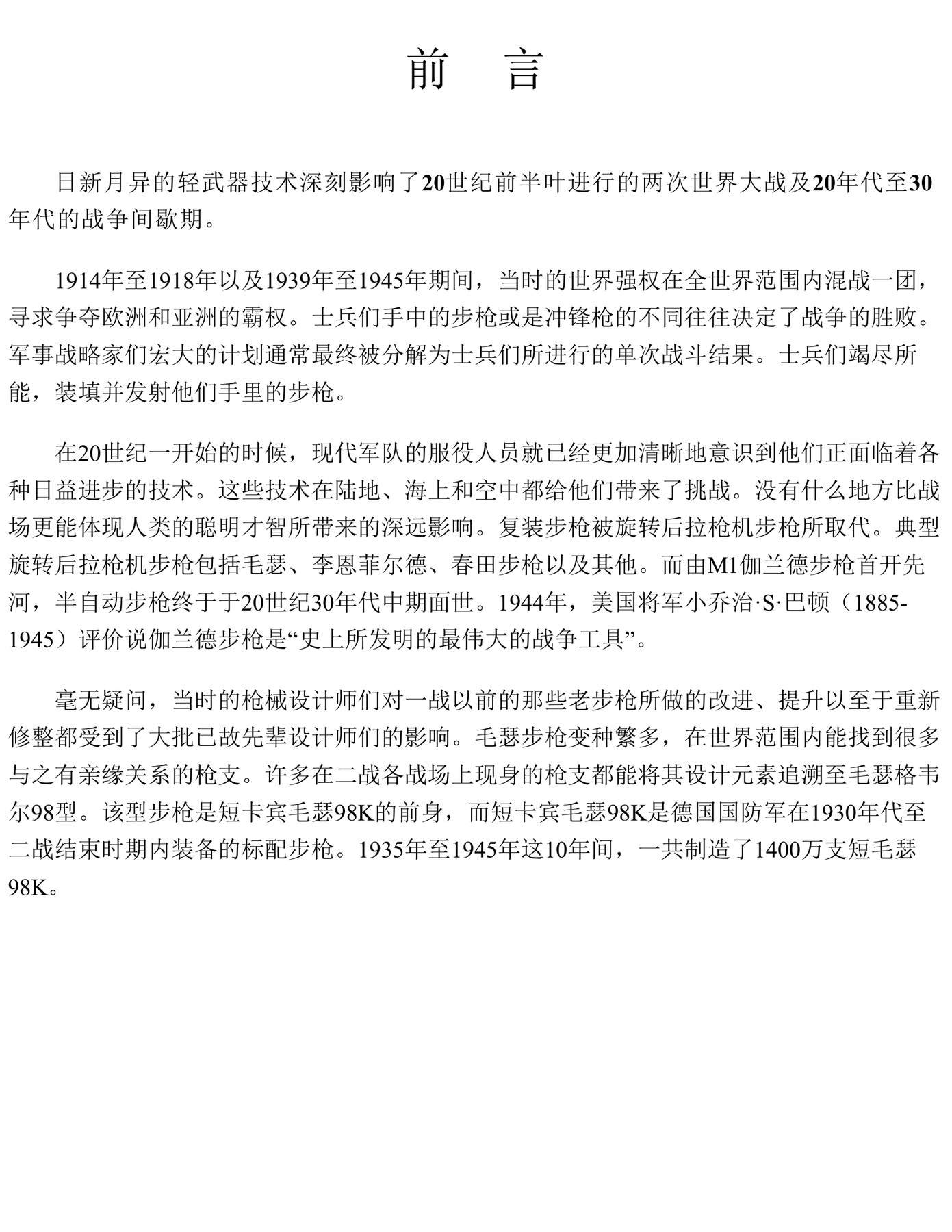 前　言

日新月异的轻武器技术深刻影响了20世纪前半叶进行的两次世界大战及20年代至30年代的战争间歇期。

1914年至1918年以及1939年至1945年期间，当时的世界强权在全世界范围内混战一团，寻求争夺欧洲和亚洲的霸权。士兵们手中的步枪或是冲锋枪的不同往往决定了战争的胜败。军事战略家们宏大的计划通常最终被分解为士兵们所进行的单次战斗结果。士兵们竭尽所能，装填并发射他们手里的步枪。

在20世纪一开始的时候，现代军队的服役人员就已经更加清晰地意识到他们正面临着各种日益进步的技术。这些技术在陆地、海上和空中都给他们带来了挑战。没有什么地方比战场更能体现人类的聪明才智所带来的深远影响。复装步枪被旋转后拉枪机步枪所取代。典型旋转后拉枪机步枪包括毛瑟、李恩菲尔德、春田步枪以及其他。而由M1伽兰德步枪首开先河，半自动步枪终于于20世纪30年代中期面世。1944年，美国将军小乔治·S·巴顿（1885-1945）评价说伽兰德步枪是“史上所发明的最伟大的战争工具”。

毫无疑问，当时的枪械设计师们对一战以前的那些老步枪所做的改进、提升以至于重新修整都受到了大批已故先辈设计师们的影响。毛瑟步枪变种繁多，在世界范围内能找到很多与之有亲缘关系的枪支。许多在二战各战场上现身的枪支都能将其设计元素追溯至毛瑟格韦尔98型。该型步枪是短卡宾毛瑟98K的前身，而短卡宾毛瑟98K是德国国防军在1930年代至二战结束时期内装备的标配步枪。1935年至1945年这10年间，一共制造了1400万支短毛瑟98K。